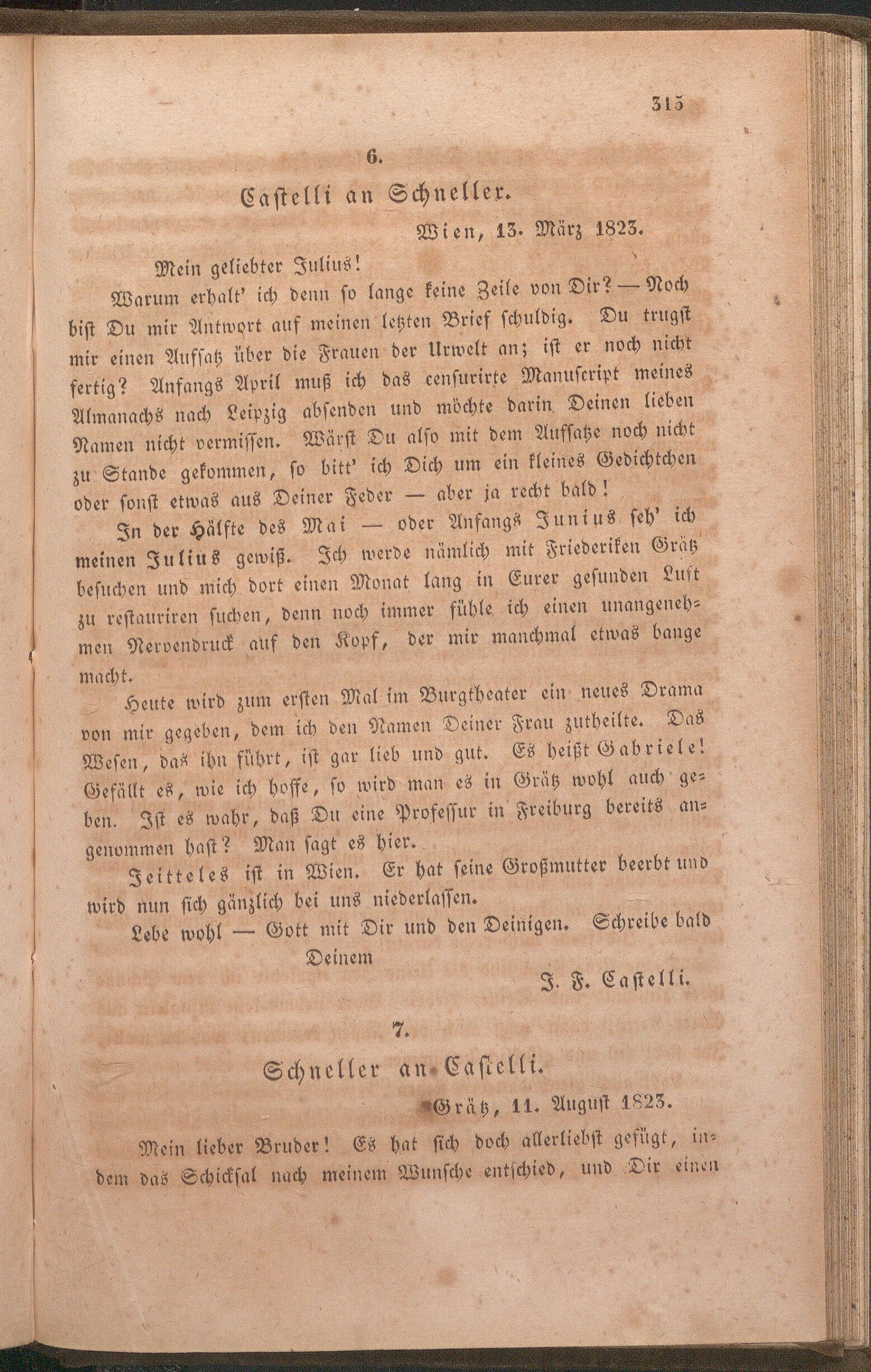 315

6.

Castelli an Schneller.

Wien, 13. März 1823.

Mein geliebter Julius!

Warum erhalt' ich denn so lange keine Zeile von Dir? — Noch bist Du mir Antwort auf meinen letzten Brief schuldig. Du trugst mir einen Aufsatz über die Frauen der Urwelt an; ist er noch nicht fertig? Anfangs April muß ich das censurirte Manuscript meines Almanachs nach Leipzig absenden und möchte darin Deinen lieben Namen nicht vermissen. Wärst Du also mit dem Aufsatze noch nicht zu Stande gekommen, so bitt' ich Dich um ein kleines Gedichtchen oder sonst etwas aus Deiner Feder — aber ja recht bald!

In der Hälfte des Mai — oder Anfangs Junius seh' ich meinen Julius gewiß. Ich werde nämlich mit Friederiken Grätz besuchen und mich dort einen Monat lang in Eurer gesunden Luft zu restauriren suchen, denn noch immer fühle ich einen unangenehmen Nervendruck auf den Kopf, der mir manchmal etwas bange macht.

Heute wird zum ersten Mal im Burgtheater ein neues Drama von mir gegeben, dem ich den Namen Deiner Frau zutheilte. Das Wesen, das ihn führt, ist gar lieb und gut. Es heißt Gabriele! Gefällt es, wie ich hoffe, so wird man es in Grätz wohl auch geben. Ist es wahr, daß Du eine Professur in Freiburg bereits angenommen hast? Man sagt es hier.

Jeitteles ist in Wien. Er hat seine Großmutter beerbt und wird nun sich gänzlich bei uns niederlassen.

Lebe wohl — Gott mit Dir und den Deinigen. Schreibe bald Deinem

J. F. Castelli.

7.

Schneller an Castelli.

Grätz, 11. August 1823.

Mein lieber Bruder! Es hat sich doch allerliebst gefügt, indem das Schicksal nach meinem Wunsche entschied, und Dir einen